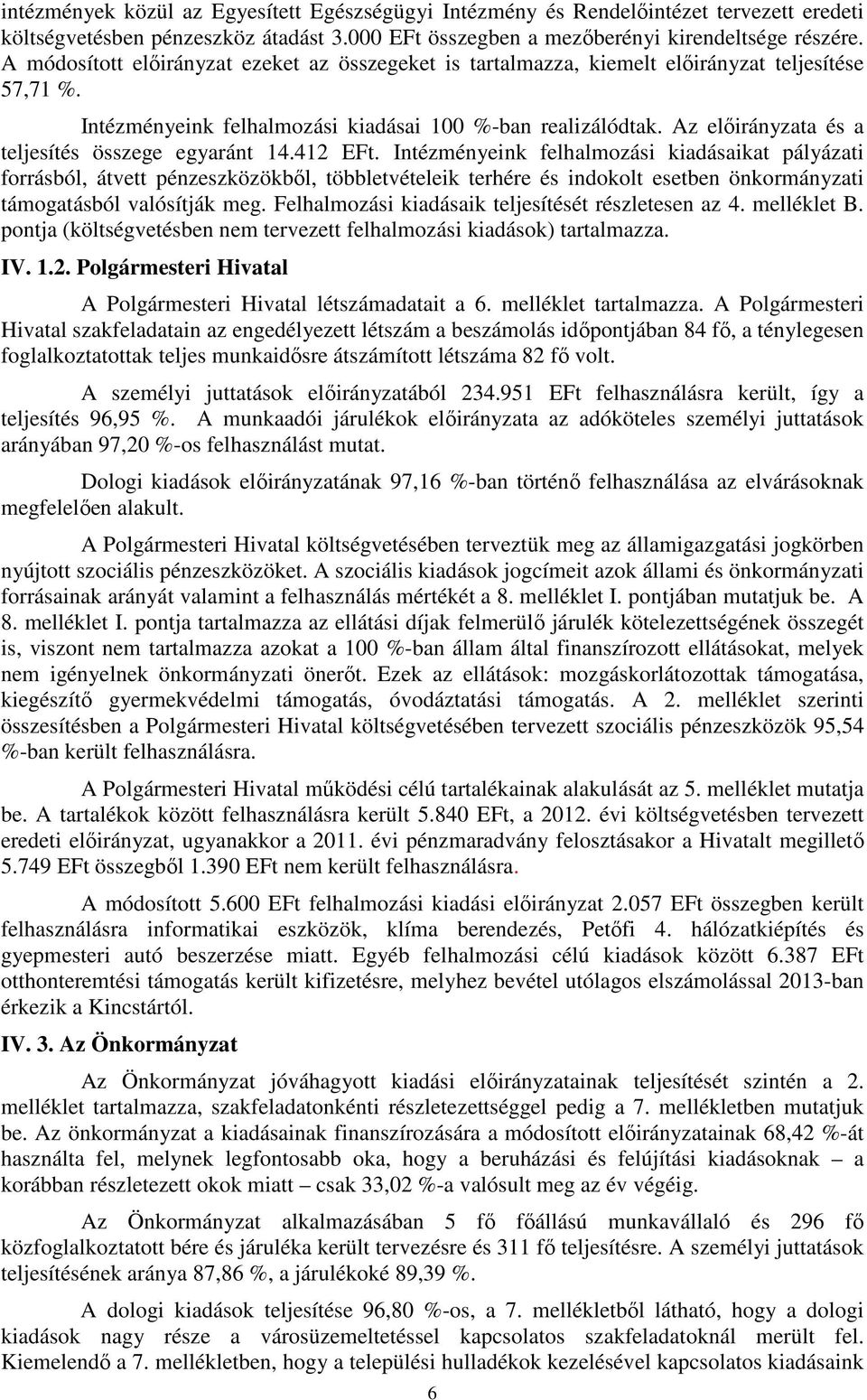 intézmények közül az Egyesített Egészségügyi Intézmény és Rendelőintézet tervezett eredeti költségvetésben pénzeszköz átadást 3.000 EFt összegben a mezőberényi kirendeltsége részére. A módosított előirányzat ezeket az összegeket is tartalmazza, kiemelt előirányzat teljesítése 57,71 %.

Intézményeink felhalmozási kiadásai 100 %-ban realizálódtak. Az előirányzata és a teljesítés összege egyaránt 14.412 EFt. Intézményeink felhalmozási kiadásaikat pályázati forrásból, átvett pénzeszközökből, többletvételeik terhére és indokolt esetben önkormányzati támogatásból valósítják meg. Felhalmozási kiadásaik teljesítését részletesen az 4. melléklet B. pontja (költségvetésben nem tervezett felhalmozási kiadások) tartalmazza.

IV. 1.2. Polgármesteri Hivatal

A Polgármesteri Hivatal létszámadatait a 6. melléklet tartalmazza. A Polgármesteri Hivatal szakfeladatain az engedélyezett létszám a beszámolás időpontjában 84 fő, a ténylegesen foglalkoztatottak teljes munkaidősre átszámított létszáma 82 fő volt.

A személyi juttatások előirányzatából 234.951 EFt felhasználásra került, így a teljesítés 96,95 %. A munkaadói járulékok előirányzata az adóköteles személyi juttatások arányában 97,20 %-os felhasználást mutat.

Dologi kiadások előirányzatának 97,16 %-ban történő felhasználása az elvárásoknak megfelelően alakult.

A Polgármesteri Hivatal költségvetésében terveztük meg az államigazgatási jogkörben nyújtott szociális pénzeszközöket. A szociális kiadások jogcímeit azok állami és önkormányzati forrásainak arányát valamint a felhasználás mértékét a 8. melléklet I. pontjában mutatjuk be. A 8. melléklet I. pontja tartalmazza az ellátási díjak felmerülő járulék kötelezettségének összegét is, viszont nem tartalmazza azokat a 100 %-ban állam által finanszírozott ellátásokat, melyek nem igényelnek önkormányzati önerőt. Ezek az ellátások: mozgáskorlátozottak támogatása, kiegészítő gyermekvédelmi támogatás, óvodáztatási támogatás. A 2. melléklet szerinti összesítésben a Polgármesteri Hivatal költségvetésében tervezett szociális pénzeszközök 95,54 %-ban került felhasználásra.

A Polgármesteri Hivatal működési célú tartalékainak alakulását az 5. melléklet mutatja be. A tartalékok között felhasználásra került 5.840 EFt, a 2012. évi költségvetésben tervezett eredeti előirányzat, ugyanakkor a 2011. évi pénzmaradvány felosztásakor a Hivatalt megillető 5.749 EFt összegből 1.390 EFt nem került felhasználásra.

A módosított 5.600 EFt felhalmozási kiadási előirányzat 2.057 EFt összegben került felhasználásra informatikai eszközök, klíma berendezés, Petőfi 4. hálózatkiépítés és gyepmesteri autó beszerzése miatt. Egyéb felhalmozási célú kiadások között 6.387 EFt otthonteremtési támogatás került kifizetésre, melyhez bevétel utólagos elszámolással 2013-ban érkezik a Kincstártól.

IV. 3. Az Önkormányzat

Az Önkormányzat jóváhagyott kiadási előirányzatainak teljesítését szintén a 2. melléklet tartalmazza, szakfeladatonkénti részletezettséggel pedig a 7. mellékletben mutatjuk be. Az önkormányzat a kiadásainak finanszírozására a módosított előirányzatainak 68,42 %-át használta fel, melynek legfontosabb oka, hogy a beruházási és felújítási kiadásoknak – a korábban részletezett okok miatt – csak 33,02 %-a valósult meg az év végéig.

Az Önkormányzat alkalmazásában 5 fő főállású munkavállaló és 296 fő közfoglalkoztatott bére és járuléka került tervezésre és 311 fő teljesítésre. A személyi juttatások teljesítésének aránya 87,86 %, a járulékoké 89,39 %.

A dologi kiadások teljesítése 96,80 %-os, a 7. mellékletből látható, hogy a dologi kiadások nagy része a városüzemeltetéssel kapcsolatos szakfeladatoknál merült fel. Kiemelendő a 7. mellékletben, hogy a települési hulladékok kezelésével kapcsolatos kiadásaink

6